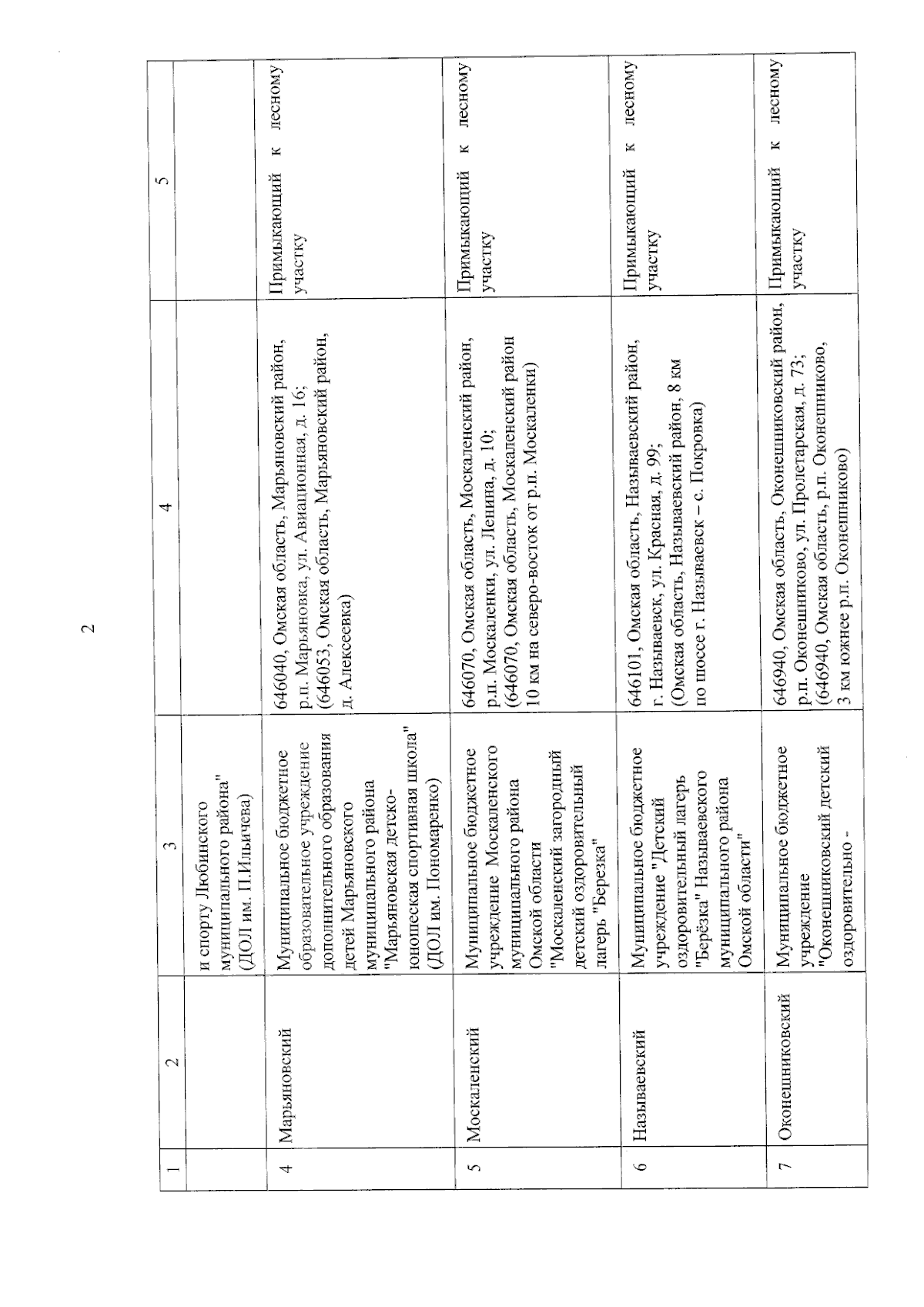 2

| 1 | 2 | 3 | 4 | 5 |
|---|---|---|---|---|
| | | и спорту Любинского муниципального района" (ДОЛ им. П.Ильичева) | | |
| 4 | Марьяновский | Муниципальное бюджетное образовательное учреждение дополнительного образования детей Марьяновского муниципального района "Марьяновская детско-юношеская спортивная школа" (ДОЛ им. Пономаренко) | 646040, Омская область, Марьяновский район, р.п. Марьяновка, ул. Авиационная, д. 16; (646053, Омская область, Марьяновский район, д. Алексеевка) | Примыкающий к лесному участку |
| 5 | Москаленский | Муниципальное бюджетное учреждение Москаленского муниципального района Омской области "Москаленский загородный детский оздоровительный лагерь "Березка" | 646070, Омская область, Москаленский район, р.п. Москаленки, ул. Ленина, д. 10; (646070, Омская область, Москаленский район 10 км на северо-восток от р.п. Москаленки) | Примыкающий к лесному участку |
| 6 | Называевский | Муниципальное бюджетное учреждение "Детский оздоровительный лагерь "Берёзка" Называевского муниципального района Омской области" | 646101, Омская область, Называевский район, г. Называевск, ул. Красная, д. 99; (Омская область, Называевский район, 8 км по шоссе г. Называевск – с. Покровка) | Примыкающий к лесному участку |
| 7 | Оконешниковский | Муниципальное бюджетное учреждение "Оконешниковский детский оздоровительно - | 646940, Омская область, Оконешниковский район, р.п. Оконешниково, ул. Пролетарская, д. 73; (646940, Омская область, р.п. Оконешниково, 3 км южнее р.п. Оконешниково) | Примыкающий к лесному участку |